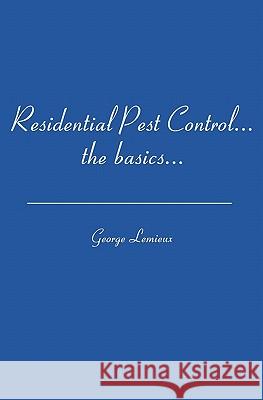 Residential Pest Control...
the basics...

George Lemieux

Kraina Książek